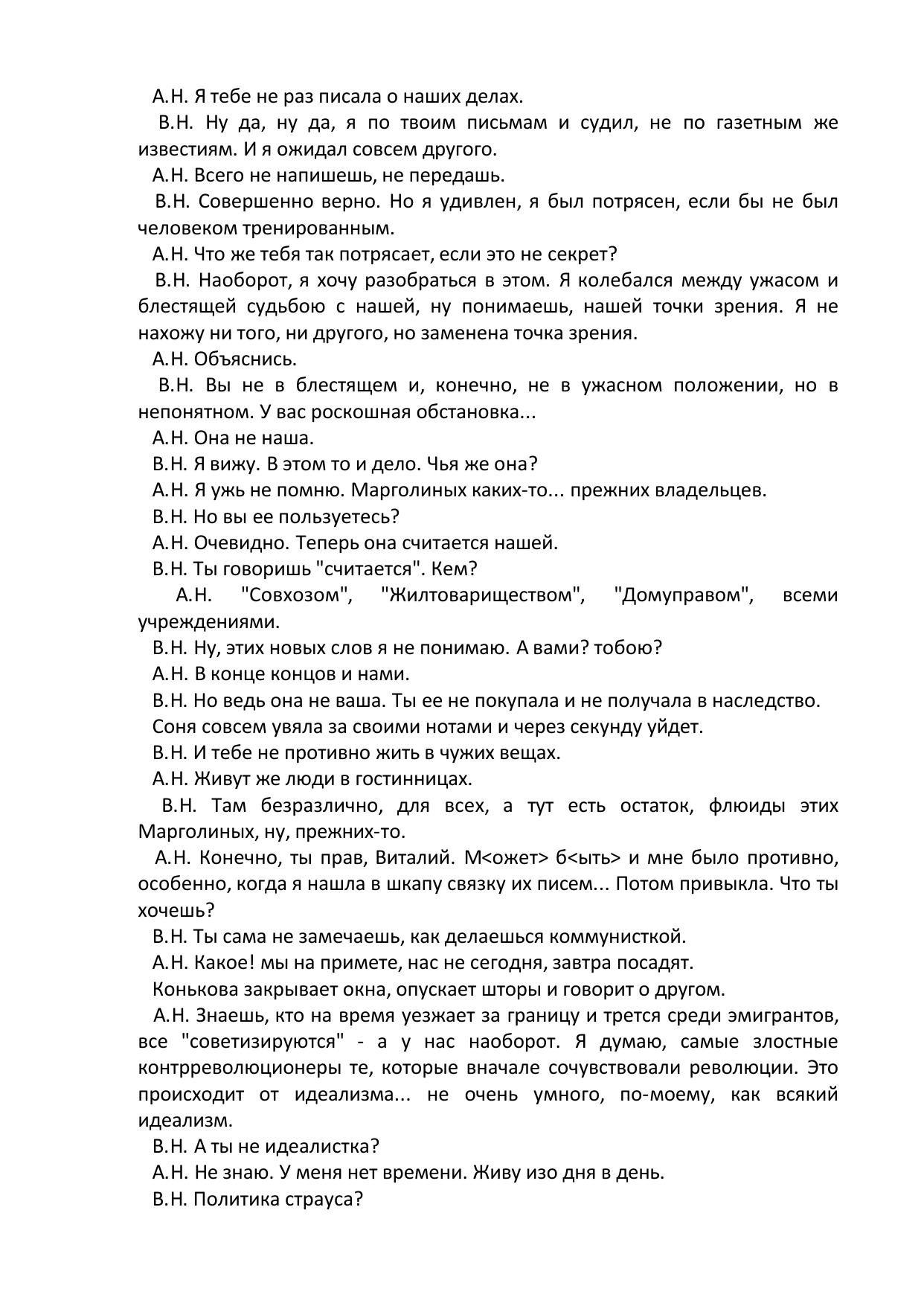 А.Н. Я тебе не раз писала о наших делах.

В.Н. Ну да, ну да, я по твоим письмам и судил, не по газетным же известиям. И я ожидал совсем другого.

А.Н. Всего не напишешь, не передашь.

В.Н. Совершенно верно. Но я удивлен, я был потрясен, если бы не был человеком тренированным.

А.Н. Что же тебя так потрясает, если это не секрет?

В.Н. Наоборот, я хочу разобраться в этом. Я колебался между ужасом и блестящей судьбою с нашей, ну понимаешь, нашей точки зрения. Я не нахожу ни того, ни другого, но заменена точка зрения.

А.Н. Объяснись.

В.Н. Вы не в блестящем и, конечно, не в ужасном положении, но в непонятном. У вас роскошная обстановка...

А.Н. Она не наша.

В.Н. Я вижу. В этом то и дело. Чья же она?

А.Н. Я ужь не помню. Марголиных каких-то... прежних владельцев.

В.Н. Но вы ее пользуетесь?

А.Н. Очевидно. Теперь она считается нашей.

В.Н. Ты говоришь "считается". Кем?

А.Н. "Совхозом", "Жилтовариществом", "Домуправом", всеми учреждениями.

В.Н. Ну, этих новых слов я не понимаю. А вами? тобою?

А.Н. В конце концов и нами.

В.Н. Но ведь она не ваша. Ты ее не покупала и не получала в наследство.

Соня совсем увяла за своими нотами и через секунду уйдет.

В.Н. И тебе не противно жить в чужих вещах.

А.Н. Живут же люди в гостинницах.

В.Н. Там безразлично, для всех, а тут есть остаток, флюиды этих Марголиных, ну, прежних-то.

А.Н. Конечно, ты прав, Виталий. М<ожет> б<ыть> и мне было противно, особенно, когда я нашла в шкапу связку их писем... Потом привыкла. Что ты хочешь?

В.Н. Ты сама не замечаешь, как делаешься коммунисткой.

А.Н. Какое! мы на примете, нас не сегодня, завтра посадят.

Конькова закрывает окна, опускает шторы и говорит о другом.

А.Н. Знаешь, кто на время уезжает за границу и трется среди эмигрантов, все "советизируются" - а у нас наоборот. Я думаю, самые злостные контрреволюционеры те, которые вначале сочувствовали революции. Это происходит от идеализма... не очень умного, по-моему, как всякий идеализм.

В.Н. А ты не идеалистка?

А.Н. Не знаю. У меня нет времени. Живу изо дня в день.

В.Н. Политика страуса?